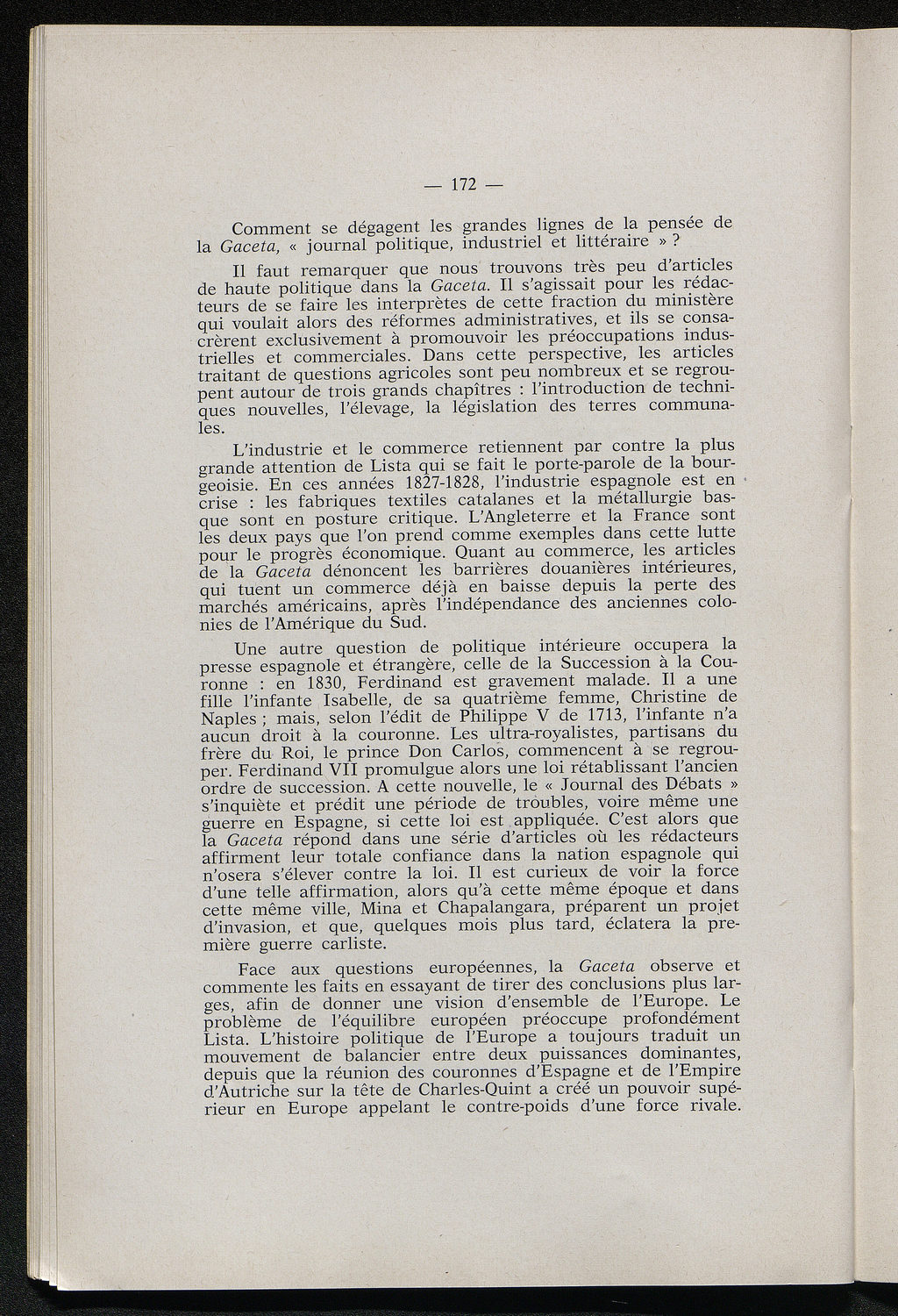 — 172 —

Comment se dégagent les grandes lignes de la pensée de la Gaceta, « journal politique, industriel et littéraire » ?

Il faut remarquer que nous trouvons très peu d'articles de haute politique dans la Gaceta. Il s'agissait pour les rédacteurs de se faire les interprètes de cette fraction du ministère qui voulait alors des réformes administratives, et ils se consacrèrent exclusivement à promouvoir les préoccupations industrielles et commerciales. Dans cette perspective, les articles traitant de questions agricoles sont peu nombreux et se regroupent autour de trois grands chapîtres : l'introduction de techniques nouvelles, l'élevage, la législation des terres communales.

L'industrie et le commerce retiennent par contre la plus grande attention de Lista qui se fait le porte-parole de la bourgeoisie. En ces années 1827-1828, l'industrie espagnole est en crise : les fabriques textiles catalanes et la métallurgie basque sont en posture critique. L'Angleterre et la France sont les deux pays que l'on prend comme exemples dans cette lutte pour le progrès économique. Quant au commerce, les articles de la Gaceta dénoncent les barrières douanières intérieures, qui tuent un commerce déjà en baisse depuis la perte des marchés américains, après l'indépendance des anciennes colonies de l'Amérique du Sud.

Une autre question de politique intérieure occupera la presse espagnole et étrangère, celle de la Succession à la Couronne : en 1830, Ferdinand est gravement malade. Il a une fille l'infante Isabelle, de sa quatrième femme, Christine de Naples ; mais, selon l'édit de Philippe V de 1713, l'infante n'a aucun droit à la couronne. Les ultra-royalistes, partisans du frère du Roi, le prince Don Carlos, commencent à se regrouper. Ferdinand VII promulgue alors une loi rétablissant l'ancien ordre de succession. A cette nouvelle, le « Journal des Débats » s'inquiète et prédit une période de troubles, voire même une guerre en Espagne, si cette loi est appliquée. C'est alors que la Gaceta répond dans une série d'articles où les rédacteurs affirment leur totale confiance dans la nation espagnole qui n'osera s'élever contre la loi. Il est curieux de voir la force d'une telle affirmation, alors qu'à cette même époque et dans cette même ville, Mina et Chapalangara, préparent un projet d'invasion, et que, quelques mois plus tard, éclatera la première guerre carliste.

Face aux questions européennes, la Gaceta observe et commente les faits en essayant de tirer des conclusions plus larges, afin de donner une vision d'ensemble de l'Europe. Le problème de l'équilibre européen préoccupe profondément Lista. L'histoire politique de l'Europe a toujours traduit un mouvement de balancier entre deux puissances dominantes, depuis que la réunion des couronnes d'Espagne et de l'Empire d'Autriche sur la tête de Charles-Quint a créé un pouvoir supérieur en Europe appelant le contre-poids d'une force rivale.